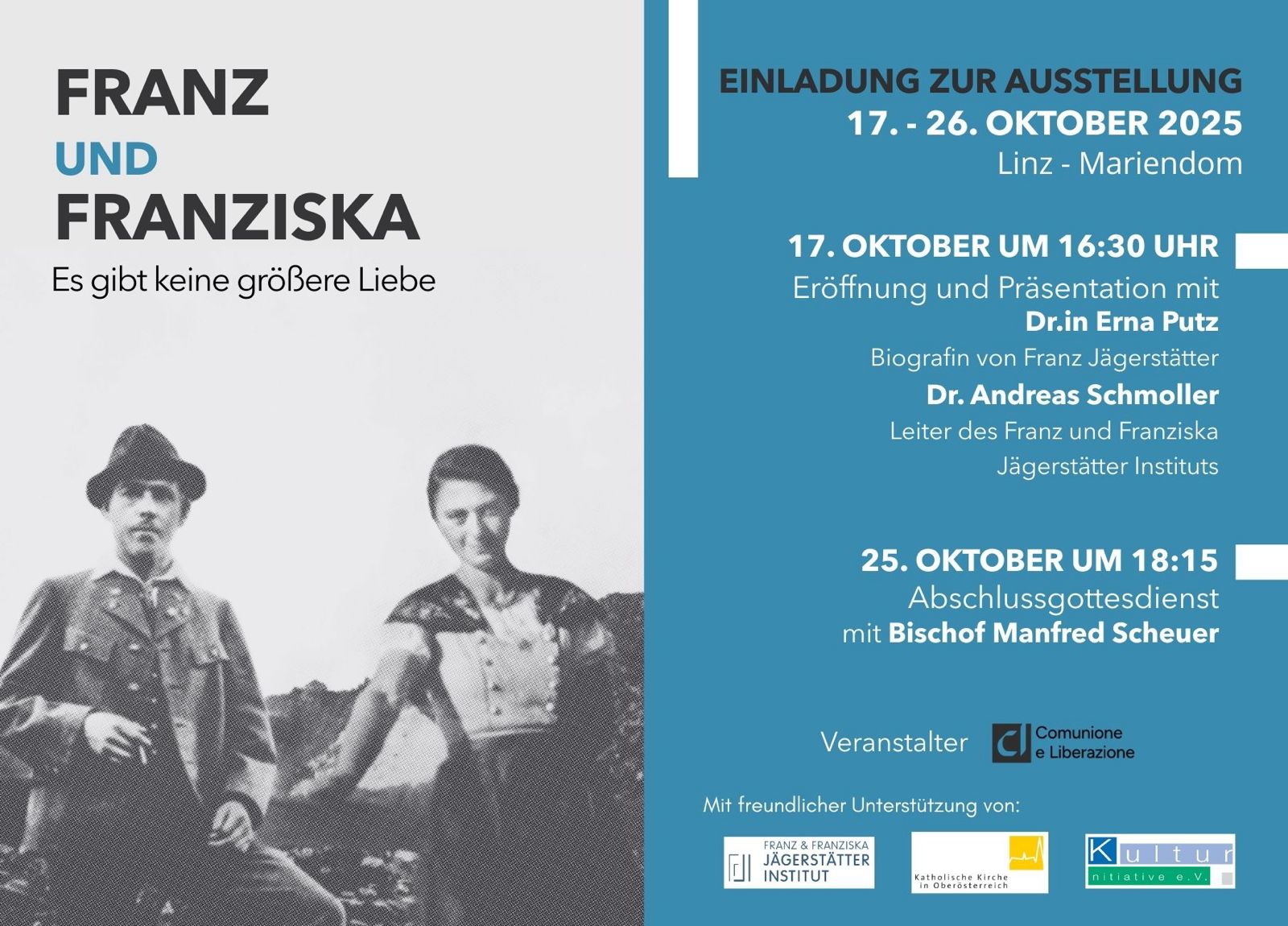 FRANZ
UND
FRANZISKA
Es gibt keine größere Liebe

EINLADUNG ZUR AUSSTELLUNG
17. - 26. OKTOBER 2025
Linz - Mariendom

17. OKTOBER UM 16:30 UHR
Eröffnung und Präsentation mit
Dr.in Erna Putz
Biografin von Franz Jägerstätter
Dr. Andreas Schmoller
Leiter des Franz und Franziska
Jägerstätter Instituts

25. OKTOBER UM 18:15
Abschlussgottesdienst
mit Bischof Manfred Scheuer

Veranstalter
Comunione e Liberazione

Mit freundlicher Unterstützung von:

FRANZ & FRANZISKA
JÄGERSTÄTTER
INSTITUT

Katholische Kirche
in Oberösterreich

Kultur
nitiative e.V.